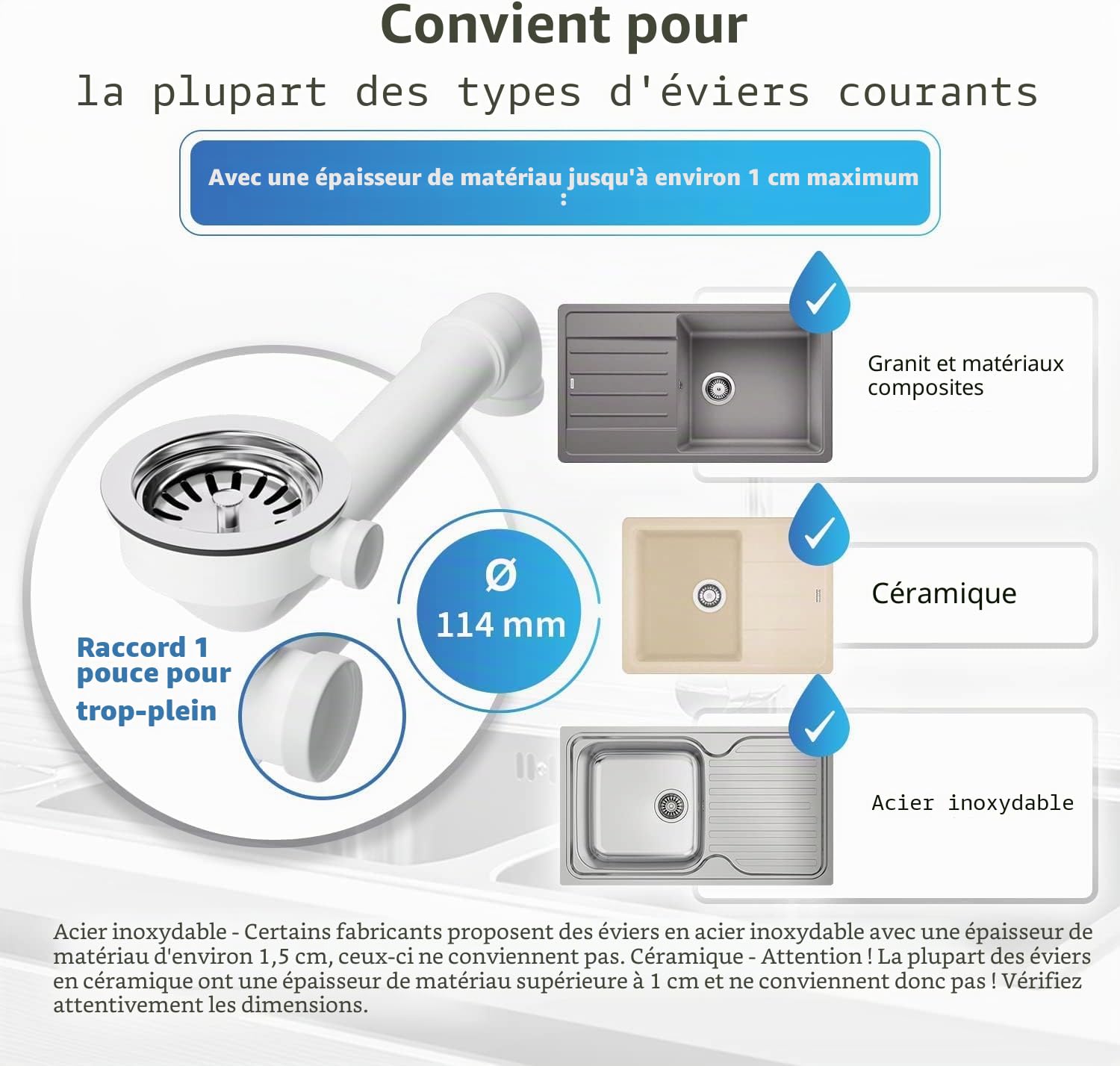 Convient pour

la plupart des types d'éviers courants

Avec une épaisseur de matériau jusqu'à environ 1 cm maximum :

Granit et matériaux composites

Céramique

Acier inoxydable

Ø 114 mm

Raccord 1 pouce pour trop-plein

Acier inoxydable - Certains fabricants proposent des éviers en acier inoxydable avec une épaisseur de matériau d'environ 1,5 cm, ceux-ci ne conviennent pas. Céramique - Attention ! La plupart des éviers en céramique ont une épaisseur de matériau supérieure à 1 cm et ne conviennent donc pas ! Vérifiez attentivement les dimensions.